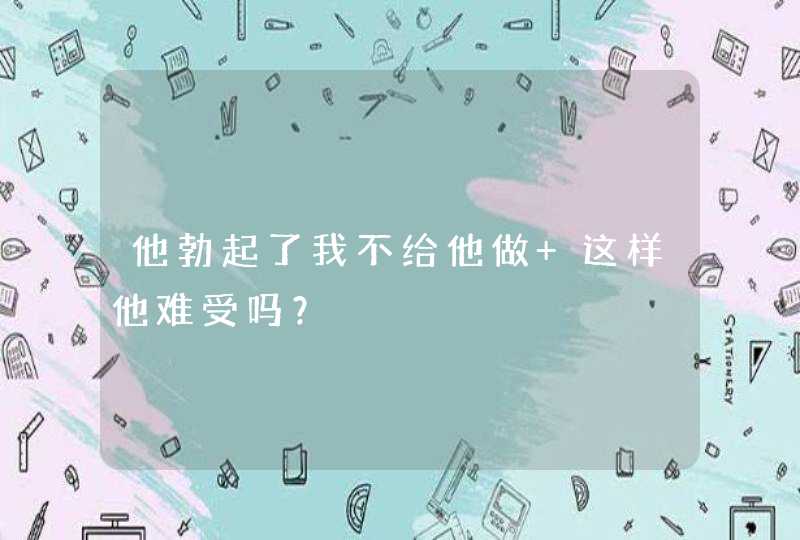 他勃起了我不给他做+ 这样他难受吗?

STATIONERY